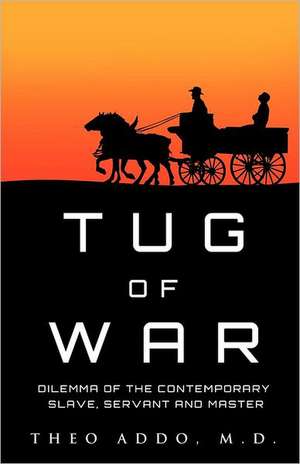 TUG
OF
WAR

DILEMMA OF THE CONTEMPORARY SLAVE, SERVANT AND MASTER

THEO ADDO, M.D.